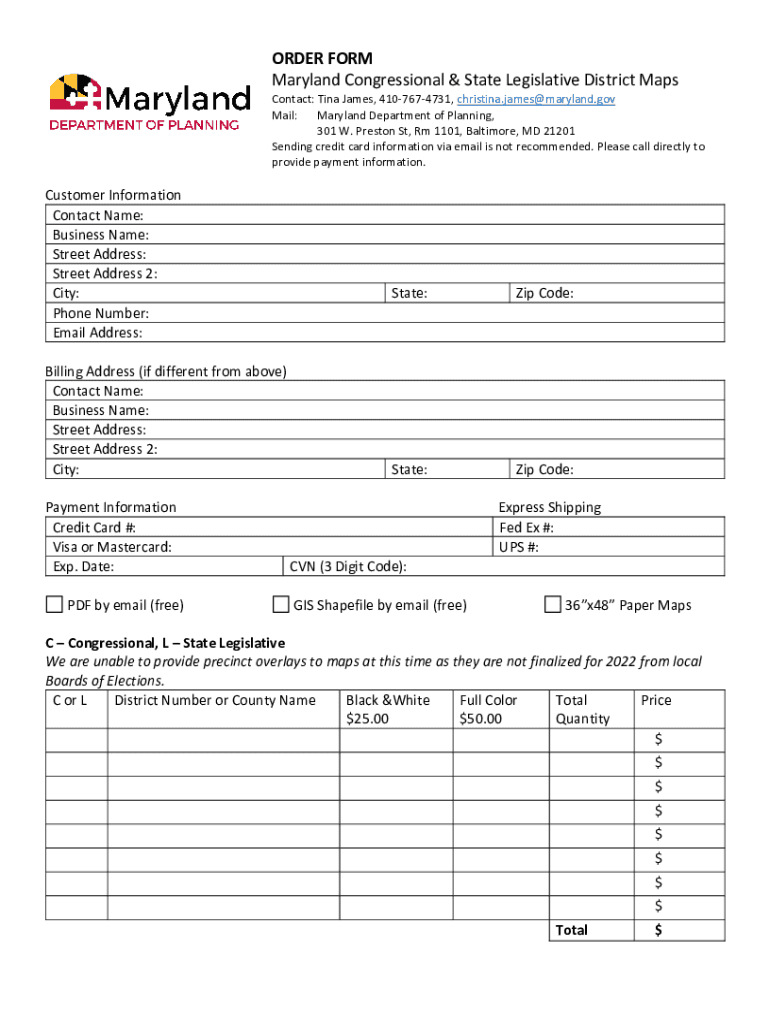 Maryland
DEPARTMENT OF PLANNING

ORDER FORM
Maryland Congressional & State Legislative District Maps
Contact: Tina James, 410-767-4731, christina.james@maryland.gov
Mail: Maryland Department of Planning,
301 W. Preston St, Rm 1101, Baltimore, MD 21201
Sending credit card information via email is not recommended. Please call directly to provide payment information.

Customer Information
Contact Name:
Business Name:
Street Address:
Street Address 2:
City: State: Zip Code:
Phone Number:
Email Address:

Billing Address (if different from above)
Contact Name:
Business Name:
Street Address:
Street Address 2:
City: State: Zip Code:

Payment Information
Credit Card #:
Visa or Mastercard:
Exp. Date: CVN (3 Digit Code):

Express Shipping
Fed Ex #:
UPS #:

PDF by email (free) GIS Shapefile by email (free) 36"x48" Paper Maps

C – Congressional, L – State Legislative
We are unable to provide precinct overlays to maps at this time as they are not finalized for 2022 from local Boards of Elections.

| C or L | District Number or County Name | Black &White $25.00 | Full Color $50.00 | Total Quantity | Price |
|---|---|---|---|---|---|
| | | | | | $ |
| | | | | | $ |
| | | | | | $ |
| | | | | | $ |
| | | | | | $ |
| | | | | | $ |
| | | | | | $ |
| | | | | | $ |
| | | | | Total | $ |